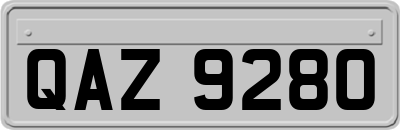 QAZ 9280